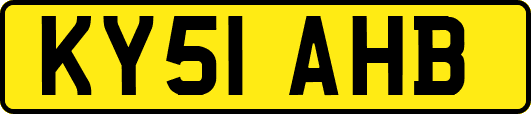 KY51 AHB